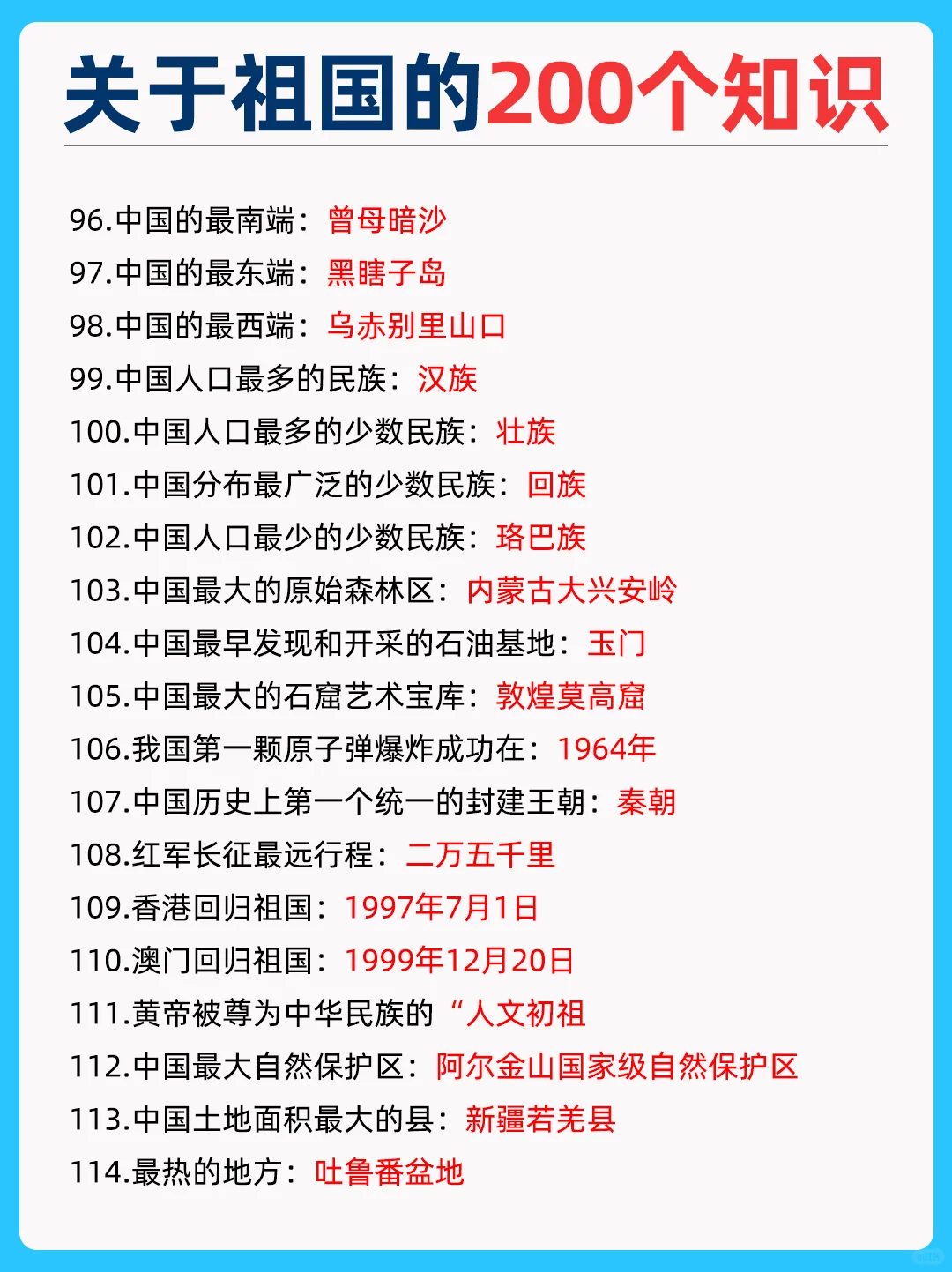 关于祖国的200个知识

96.中国的最南端：曾母暗沙
97.中国的最东端：黑瞎子岛
98.中国的最西端：乌赤别里山口
99.中国人口最多的民族：汉族
100.中国人口最多的少数民族：壮族
101.中国分布最广泛的少数民族：回族
102.中国人口最少的少数民族：珞巴族
103.中国最大的原始森林区：内蒙古大兴安岭
104.中国最早发现和开采的石油基地：玉门
105.中国最大的石窟艺术宝库：敦煌莫高窟
106.我国第一颗原子弹爆炸成功在：1964年
107.中国历史上第一个统一的封建王朝：秦朝
108.红军长征最远行程：二万五千里
109.香港回归祖国：1997年7月1日
110.澳门回归祖国：1999年12月20日
111.黄帝被尊为中华民族的“人文初祖
112.中国最大自然保护区：阿尔金山国家级自然保护区
113.中国土地面积最大的县：新疆若羌县
114.最热的地方：吐鲁番盆地